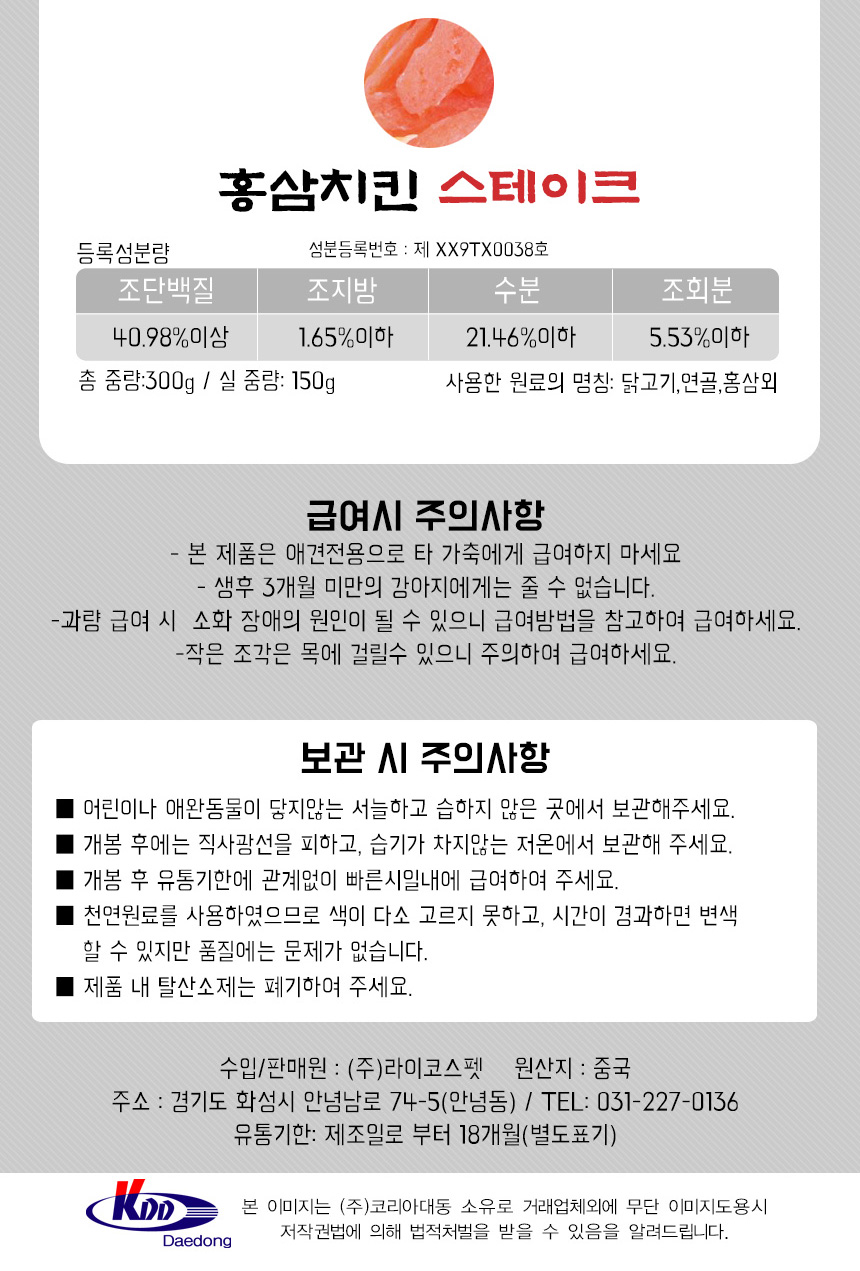 홍삼치킨 스테이크

등록성분량

성분등록번호 : 제 XX9TX0038호

| 조단백질 | 조지방 | 수분 | 조회분 |
|---|---|---|---|
| 40.98%이상 | 1.65%이하 | 21.46%이하 | 5.53%이하 |

총 중량:300g / 실 중량: 150g

사용한 원료의 명칭: 닭고기,연골,홍삼외

급여시 주의사항

- 본 제품은 애견전용으로 타 가축에게 급여하지 마세요
- 생후 3개월 미만의 강아지에게는 줄 수 없습니다.
-과량 급여 시 소화 장애의 원인이 될 수 있으니 급여방법을 참고하여 급여하세요.
-작은 조각은 목에 걸릴수 있으니 주의하여 급여하세요.

보관 시 주의사항

■ 어린이나 애완동물이 닿지않는 서늘하고 습하지 않은 곳에서 보관해주세요.
■ 개봉 후에는 직사광선을 피하고, 습기가 차지않는 저온에서 보관해 주세요.
■ 개봉 후 유통기한에 관계없이 빠른시일내에 급여하여 주세요.
■ 천연원료를 사용하였으므로 색이 다소 고르지 못하고, 시간이 경과하면 변색 할 수 있지만 품질에는 문제가 없습니다.
■ 제품 내 탈산소제는 폐기하여 주세요.

수입/판매원 : (주)라이코스펫 원산지 : 중국
주소 : 경기도 화성시 안녕남로 74-5(안녕동) / TEL: 031-227-0136
유통기한: 제조일로 부터 18개월(별도표기)

KDD
Daedong

본 이미지는 (주)코리아대동 소유로 거래업체외에 무단 이미지도용시 저작권법에 의해 법적처벌을 받을 수 있음을 알려드립니다.